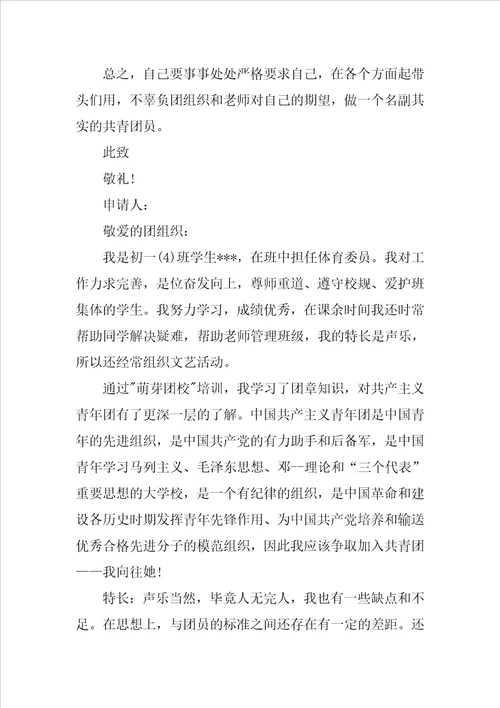 总之，自己要事事处处严格要求自己，在各个方面起带头们用，不辜负团组织和老师对自己的期望，做一个名副其实的共青团员。

此致

敬礼！

申请人：

敬爱的团组织：

我是初一(4)班学生***，在班中担任体育委员。我对工作力求完善，是位奋发向上，尊师重道、遵守校规、爱护班集体的学生。我努力学习，成绩优秀，在课余时间我还时常帮助同学解决疑难，帮助老师管理班级，我的特长是声乐，所以还经常组织文艺活动。

通过"萌芽团校"培训，我学习了团章知识，对共产主义青年团有了更深一层的了解。中国共产主义青年团是中国青年的先进组织，是中国共产党的有力助手和后备军，是中国青年学习马列主义、毛泽东思想、邓--理论和“三个代表”重要思想的大学校，是一个有纪律的组织，是中国革命和建设各历史时期发挥青年先锋作用、为中国共产党培养和输送优秀合格先进分子的模范组织，因此我应该争取加入共青团——我向往她！

特长：声乐当然，毕竟人无完人，我也有一些缺点和不足。在思想上，与团员的标准之间还存在有一定的差距。还